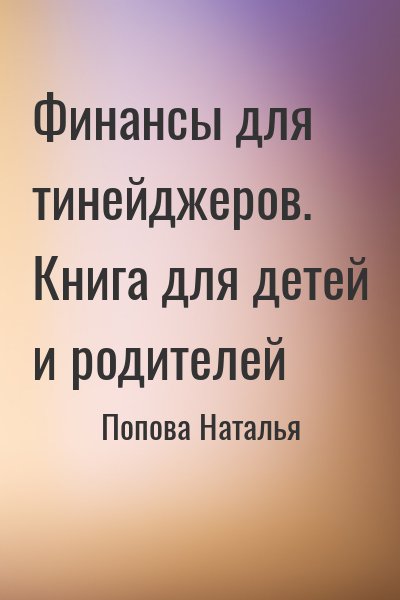 Финансы для тинейджеров. Книга для детей и родителей

Попова Наталья